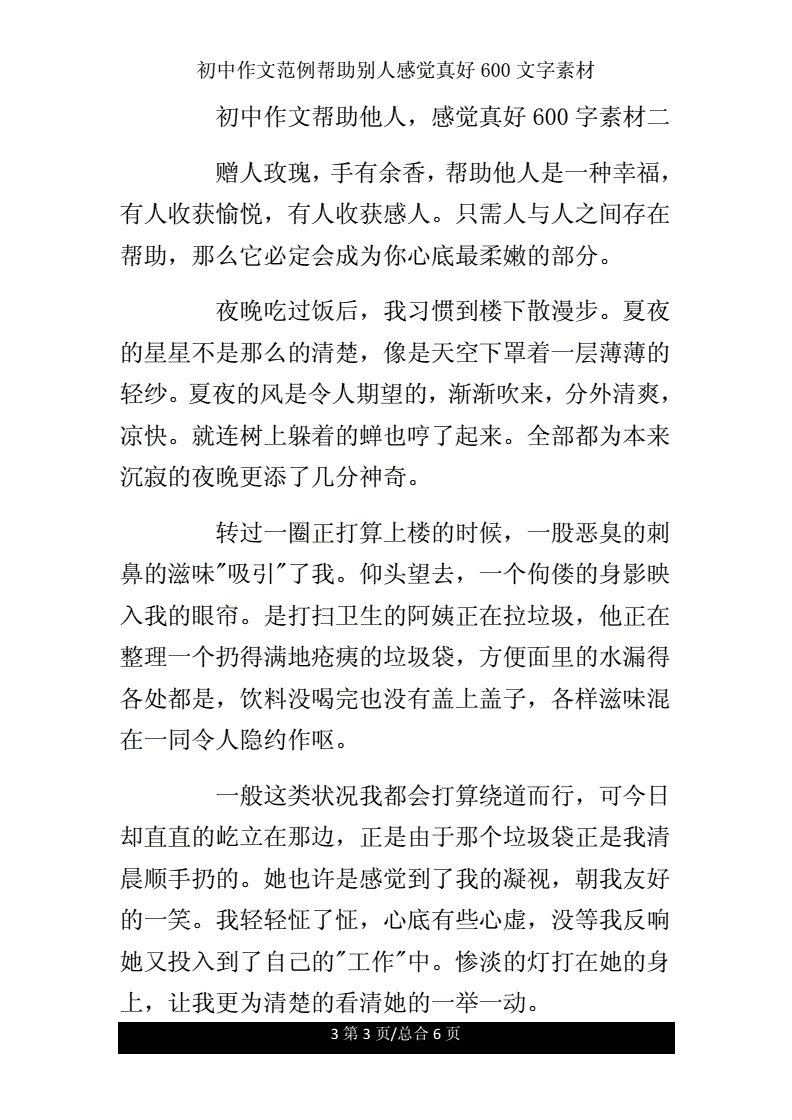 初中作文范例帮助别人感觉真好 600 文字素材

初中作文帮助他人，感觉真好 600 字素材二

赠人玫瑰，手有余香，帮助他人是一种幸福，有人收获愉悦，有人收获感人。只需人与人之间存在帮助，那么它必定会成为你心底最柔嫩的部分。

夜晚吃过饭后，我习惯到楼下散漫步。夏夜的星星不是那么的清楚，像是天空下罩着一层薄薄的轻纱。夏夜的风是令人期望的，渐渐吹来，分外清爽，凉快。就连树上躲着的蝉也哼了起来。全部都为本来沉寂的夜晚更添了几分神奇。

转过一圈正打算上楼的时候，一股恶臭的刺鼻的滋味"吸引"了我。仰头望去，一个佝偻的身影映入我的眼帘。是打扫卫生的阿姨正在拉垃圾，他正在整理一个扔得满地疮痍的垃圾袋，方便面里的水漏得各处都是，饮料没喝完也没有盖上盖子，各样滋味混在一同令人隐约作呕。

一般这类状况我都会打算绕道而行，可今日却直直的屹立在那边，正是由于那个垃圾袋正是我清晨顺手扔的。她也许是感觉到了我的凝视，朝我友好的一笑。我轻轻怔了怔，心底有些心虚，没等我反响她又投入到了自己的"工作"中。惨淡的灯打在她的身上，让我更为清楚的看清她的一举一动。

3 第 3 页/总合 6 页